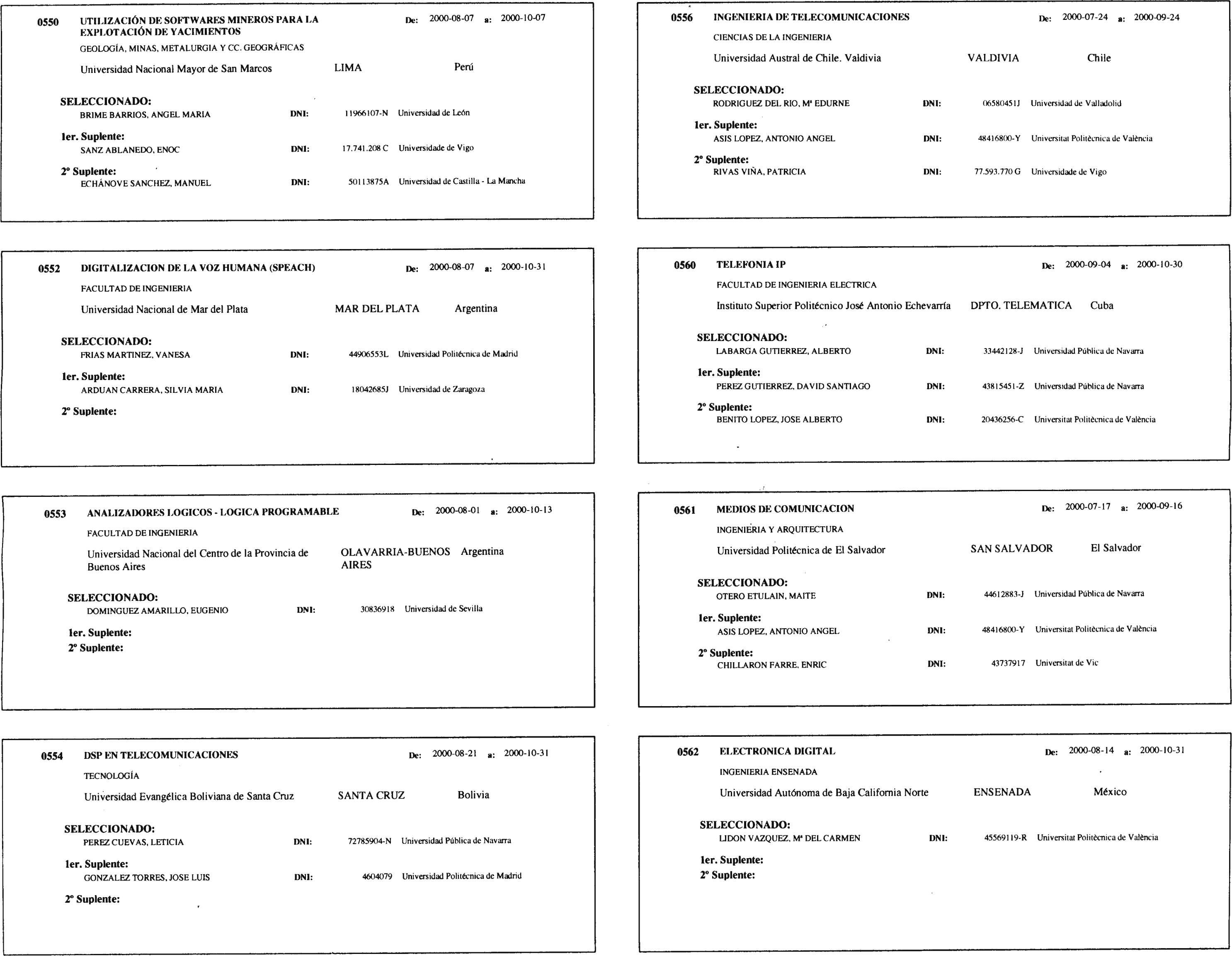 0550 UTILIZACIÓN DE SOFTWARES MINEROS PARA LA EXPLOTACIÓN DE YACIMIENTOS De: 2000-08-07 a: 2000-10-07

GEOLOGÍA, MINAS, METALURGIA Y CC. GEOGRÁFICAS

Universidad Nacional Mayor de San Marcos LIMA Perú

SELECCIONADO:
BRIME BARRIOS, ANGEL MARIA DNI: 11966107-N Universidad de León

1er. Suplente:
SANZ ABLANEDO, ENOC DNI: 17.741.208 C Universidade de Vigo

2º Suplente:
ECHÁNOVE SANCHEZ, MANUEL DNI: 50113875A Universidad de Castilla - La Mancha

0552 DIGITALIZACION DE LA VOZ HUMANA (SPEACH) De: 2000-08-07 a: 2000-10-31

FACULTAD DE INGENIERIA

Universidad Nacional de Mar del Plata MAR DEL PLATA Argentina

SELECCIONADO:
FRIAS MARTINEZ, VANESA DNI: 44906553L Universidad Politécnica de Madrid

1er. Suplente:
ARDUAN CARRERA, SILVIA MARIA DNI: 18042685J Universidad de Zaragoza

2º Suplente:

0553 ANALIZADORES LOGICOS - LOGICA PROGRAMABLE De: 2000-08-01 a: 2000-10-13

FACULTAD DE INGENIERIA

Universidad Nacional del Centro de la Provincia de Buenos Aires OLAVARRIA-BUENOS AIRES Argentina

SELECCIONADO:
DOMINGUEZ AMARILLO, EUGENIO DNI: 30836918 Universidad de Sevilla

1er. Suplente:
2º Suplente:

0554 DSP EN TELECOMUNICACIONES De: 2000-08-21 a: 2000-10-31

TECNOLOGÍA

Universidad Evangélica Boliviana de Santa Cruz SANTA CRUZ Bolivia

SELECCIONADO:
PEREZ CUEVAS, LETICIA DNI: 72785904-N Universidad Pública de Navarra

1er. Suplente:
GONZALEZ TORRES, JOSE LUIS DNI: 4604079 Universidad Politécnica de Madrid

2º Suplente:

0556 INGENIERIA DE TELECOMUNICACIONES De: 2000-07-24 a: 2000-09-24

CIENCIAS DE LA INGENIERIA

Universidad Austral de Chile. Valdivia VALDIVIA Chile

SELECCIONADO:
RODRIGUEZ DEL RIO, Mª EDURNE DNI: 06580451J Universidad de Valladolid

1er. Suplente:
ASIS LOPEZ, ANTONIO ANGEL DNI: 48416800-Y Universitat Politècnica de València

2º Suplente:
RIVAS VIÑA, PATRICIA DNI: 77.593.770 G Universidade de Vigo

0560 TELEFONIA IP De: 2000-09-04 a: 2000-10-30

FACULTAD DE INGENIERIA ELECTRICA

Instituto Superior Politécnico José Antonio Echevarría DPTO. TELEMATICA Cuba

SELECCIONADO:
LABARGA GUTIERREZ, ALBERTO DNI: 33442128-J Universidad Pública de Navarra

1er. Suplente:
PEREZ GUTIERREZ, DAVID SANTIAGO DNI: 43815451-Z Universidad Pública de Navarra

2º Suplente:
BENITO LOPEZ, JOSE ALBERTO DNI: 20436256-C Universitat Politècnica de València

0561 MEDIOS DE COMUNICACION De: 2000-07-17 a: 2000-09-16

INGENIERIA Y ARQUITECTURA

Universidad Politécnica de El Salvador SAN SALVADOR El Salvador

SELECCIONADO:
OTERO ETULAIN, MAITE DNI: 44612883-J Universidad Pública de Navarra

1er. Suplente:
ASIS LOPEZ, ANTONIO ANGEL DNI: 48416800-Y Universitat Politècnica de València

2º Suplente:
CHILLARON FARRE, ENRIC DNI: 43737917 Universitat de Vic

0562 ELECTRONICA DIGITAL De: 2000-08-14 a: 2000-10-31

INGENIERIA ENSENADA

Universidad Autónoma de Baja California Norte ENSENADA México

SELECCIONADO:
LIDON VAZQUEZ, Mª DEL CARMEN DNI: 45569119-R Universitat Politècnica de València

1er. Suplente:
2º Suplente: